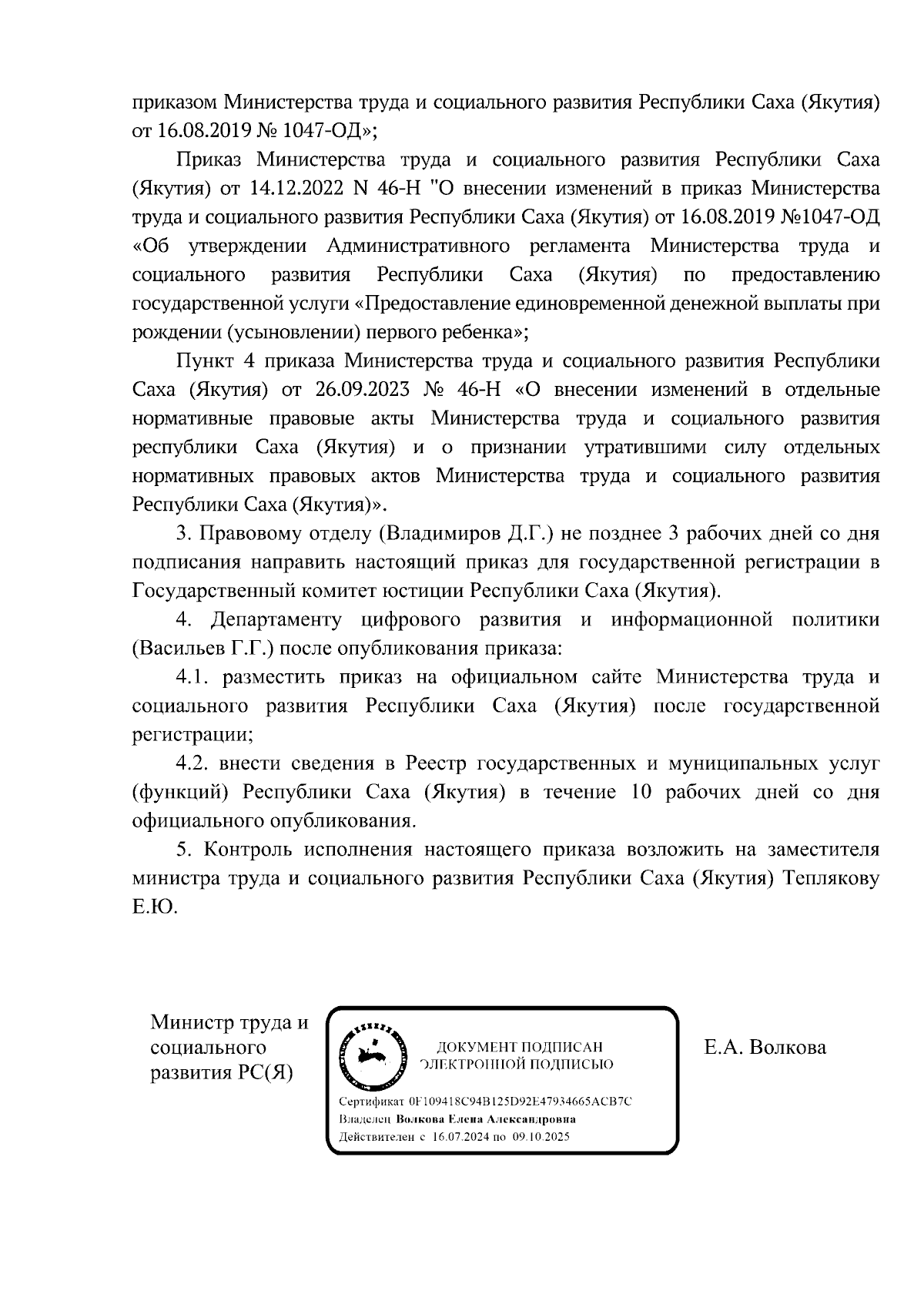 приказом Министерства труда и социального развития Республики Саха (Якутия) от 16.08.2019 № 1047-ОД»;

Приказ Министерства труда и социального развития Республики Саха (Якутия) от 14.12.2022 N 46-Н "О внесении изменений в приказ Министерства труда и социального развития Республики Саха (Якутия) от 16.08.2019 №1047-ОД «Об утверждении Административного регламента Министерства труда и социального развития Республики Саха (Якутия) по предоставлению государственной услуги «Предоставление единовременной денежной выплаты при рождении (усыновлении) первого ребенка»;

Пункт 4 приказа Министерства труда и социального развития Республики Саха (Якутия) от 26.09.2023 № 46-Н «О внесении изменений в отдельные нормативные правовые акты Министерства труда и социального развития республики Саха (Якутия) и о признании утратившими силу отдельных нормативных правовых актов Министерства труда и социального развития Республики Саха (Якутия)».

3. Правовому отделу (Владимиров Д.Г.) не позднее 3 рабочих дней со дня подписания направить настоящий приказ для государственной регистрации в Государственный комитет юстиции Республики Саха (Якутия).

4. Департаменту цифрового развития и информационной политики (Васильев Г.Г.) после опубликования приказа:

4.1. разместить приказ на официальном сайте Министерства труда и социального развития Республики Саха (Якутия) после государственной регистрации;

4.2. внести сведения в Реестр государственных и муниципальных услуг (функций) Республики Саха (Якутия) в течение 10 рабочих дней со дня официального опубликования.

5. Контроль исполнения настоящего приказа возложить на заместителя министра труда и социального развития Республики Саха (Якутия) Теплякову Е.Ю.

Министр труда и социального развития РС(Я)

ДОКУМЕНТ ПОДПИСАН ЭЛЕКТРОННОЙ ПОДПИСЬЮ

Сертификат 0F109418C94B125D92E47934665ACB7C
Владелец Волкова Елена Александровна
Действителен с 16.07.2024 по 09.10.2025

Е.А. Волкова